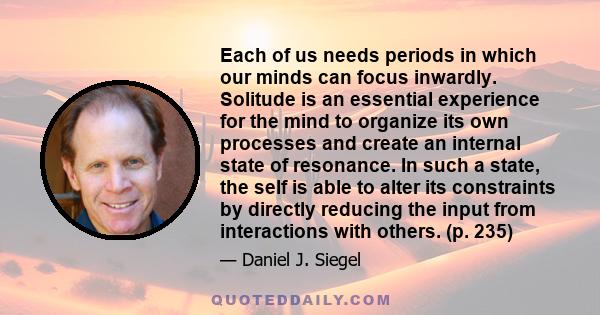 Each of us needs periods in which our minds can focus inwardly. Solitude is an essential experience for the mind to organize its own processes and create an internal state of resonance. In such a state, the self is able to alter its constraints by directly reducing the input from interactions with others. (p. 235)

— Daniel J. Siegel

QUOTEDDAILY.COM